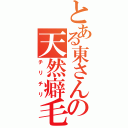 とある東さんの天然癖毛

チリチリ